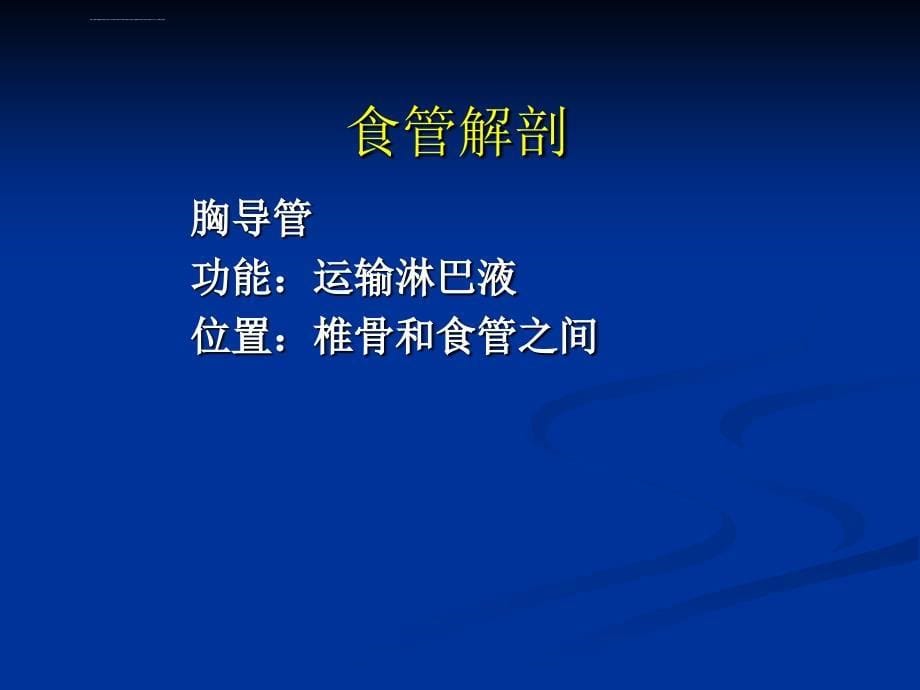 食管解剖

胸导管
功能：运输淋巴液
位置：椎骨和食管之间